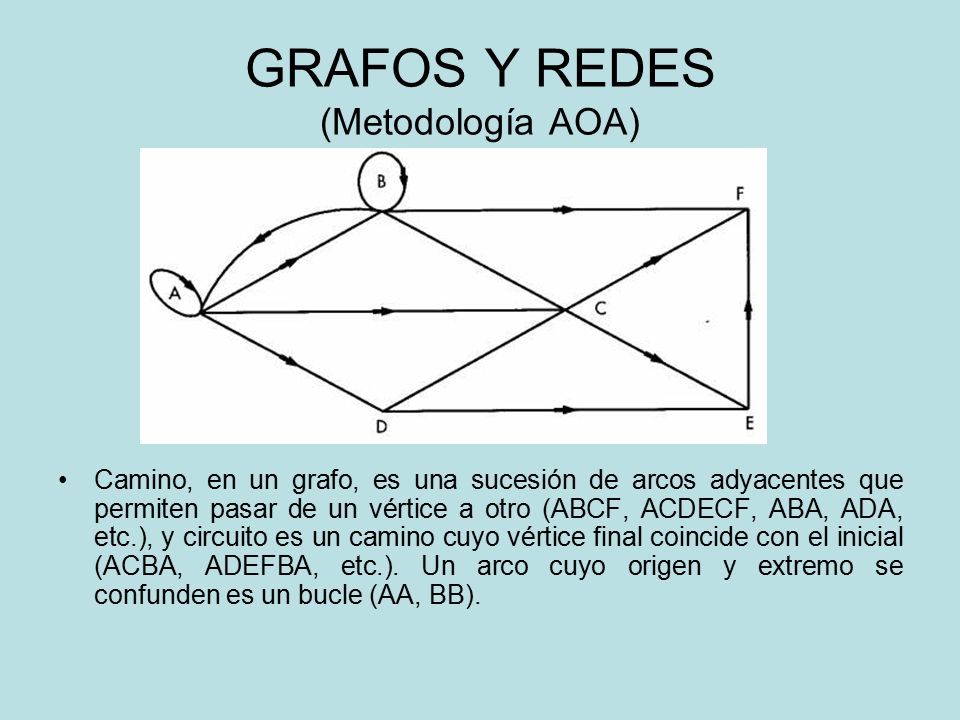 GRAFOS Y REDES
(Metodología AOA)

B
F
A
C
D
E

• Camino, en un grafo, es una sucesión de arcos adyacentes que permiten pasar de un vértice a otro (ABCF, ACDECF, ABA, ADA, etc.), y circuito es un camino cuyo vértice final coincide con el inicial (ACBA, ADEFBA, etc.). Un arco cuyo origen y extremo se confunden es un bucle (AA, BB).